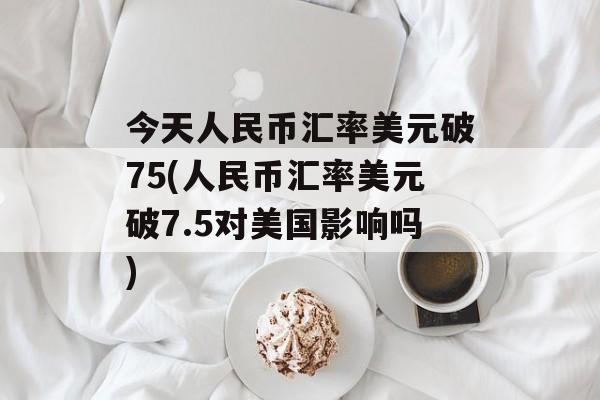 今天人民币汇率美元破75(人民币汇率美元破7.5对美国影响吗)